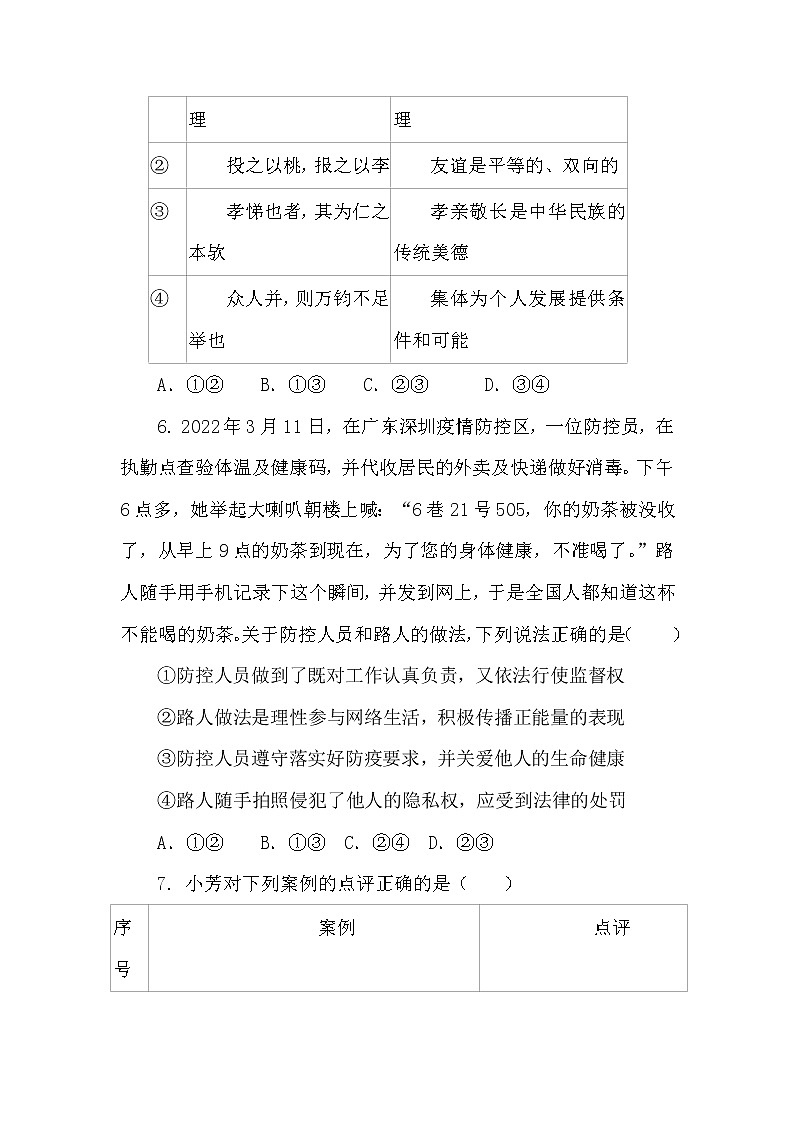 |  | 理 | 理 |
|---|---|---|
| ② | 投之以桃，报之以李 | 友谊是平等的、双向的 |
| ③ | 孝悌也者，其为仁之本欤 | 孝亲敬长是中华民族的传统美德 |
| ④ | 众人并，则万钧不足举也 | 集体为个人发展提供条件和可能 |

A．①②　B．①③　C．②③　D．③④

6．2022年3月11日，在广东深圳疫情防控区，一位防控员，在执勤点查验体温及健康码，并代收居民的外卖及快递做好消毒。下午6点多，她举起大喇叭朝楼上喊：“6巷21号505，你的奶茶被没收了，从早上9点的奶茶到现在，为了您的身体健康，不准喝了。”路人随手用手机记录下这个瞬间，并发到网上，于是全国人都知道这杯不能喝的奶茶。关于防控人员和路人的做法，下列说法正确的是(　　)

①防控人员做到了既对工作认真负责，又依法行使监督权

②路人做法是理性参与网络生活，积极传播正能量的表现

③防控人员遵守落实好防疫要求，并关爱他人的生命健康

④路人随手拍照侵犯了他人的隐私权，应受到法律的处罚

A．①②　B．①③　C．②④　D．②③

7．小芳对下列案例的点评正确的是（　　）

| 序号 | 案例 | 点评 |
|---|---|---|